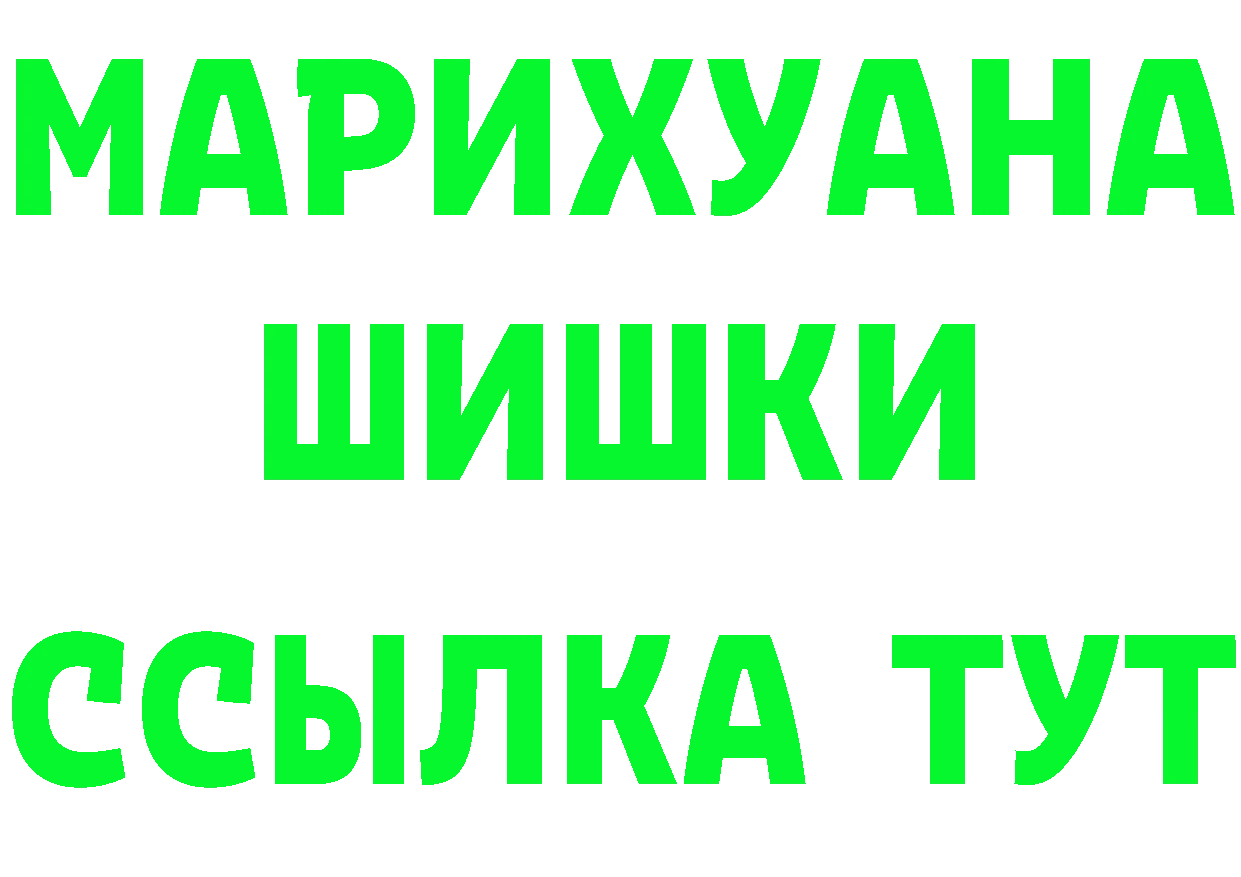 МАРИХУАНА
ШИШКИ
ССЫЛКА ТУТ